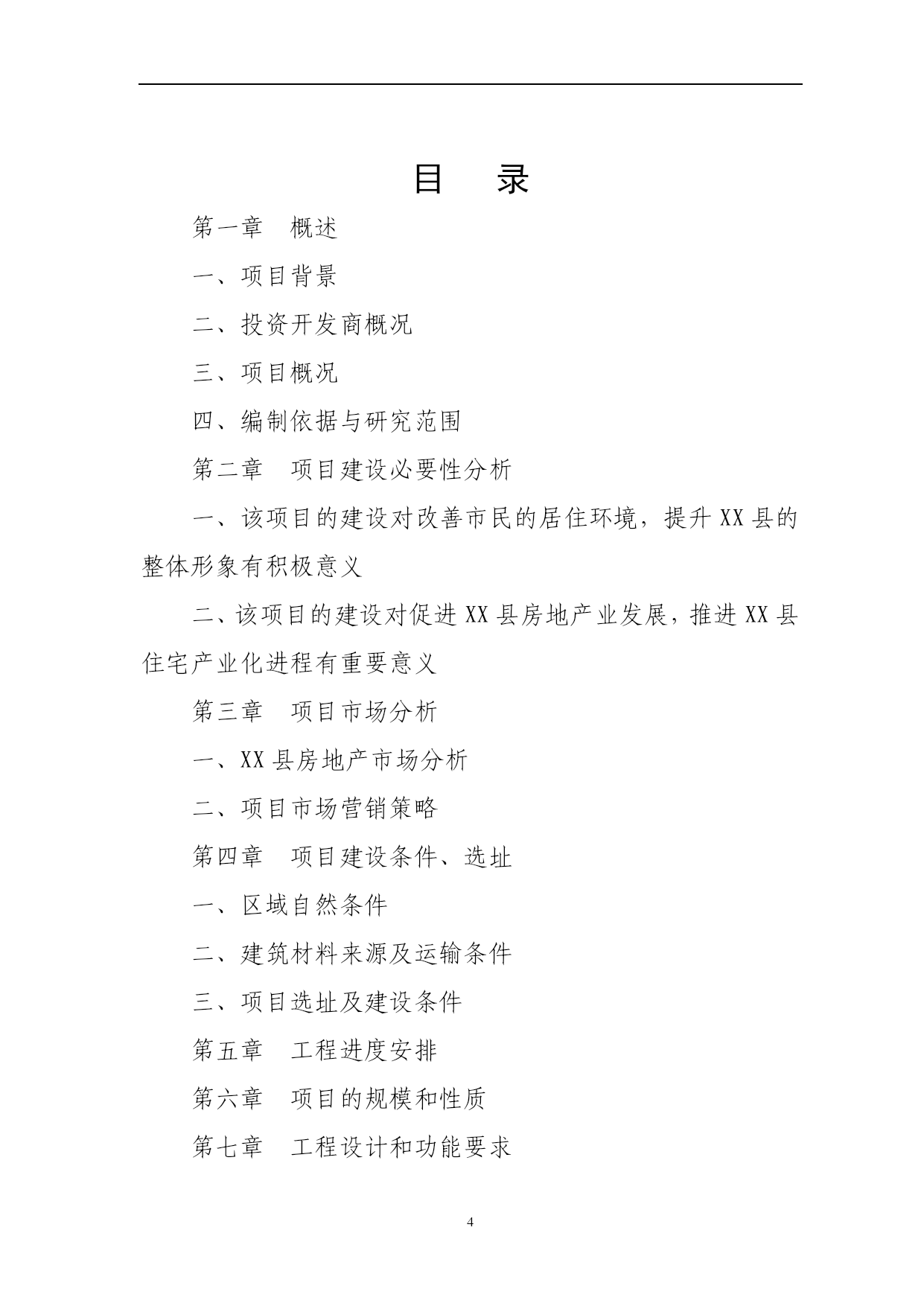 目　录

第一章　概述

一、项目背景

二、投资开发商概况

三、项目概况

四、编制依据与研究范围

第二章　项目建设必要性分析

一、该项目的建设对改善市民的居住环境，提升 XX 县的整体形象有积极意义

二、该项目的建设对促进 XX 县房地产业发展，推进 XX 县住宅产业化进程有重要意义

第三章　项目市场分析

一、XX 县房地产市场分析

二、项目市场营销策略

第四章　项目建设条件、选址

一、区域自然条件

二、建筑材料来源及运输条件

三、项目选址及建设条件

第五章　工程进度安排

第六章　项目的规模和性质

第七章　工程设计和功能要求

4